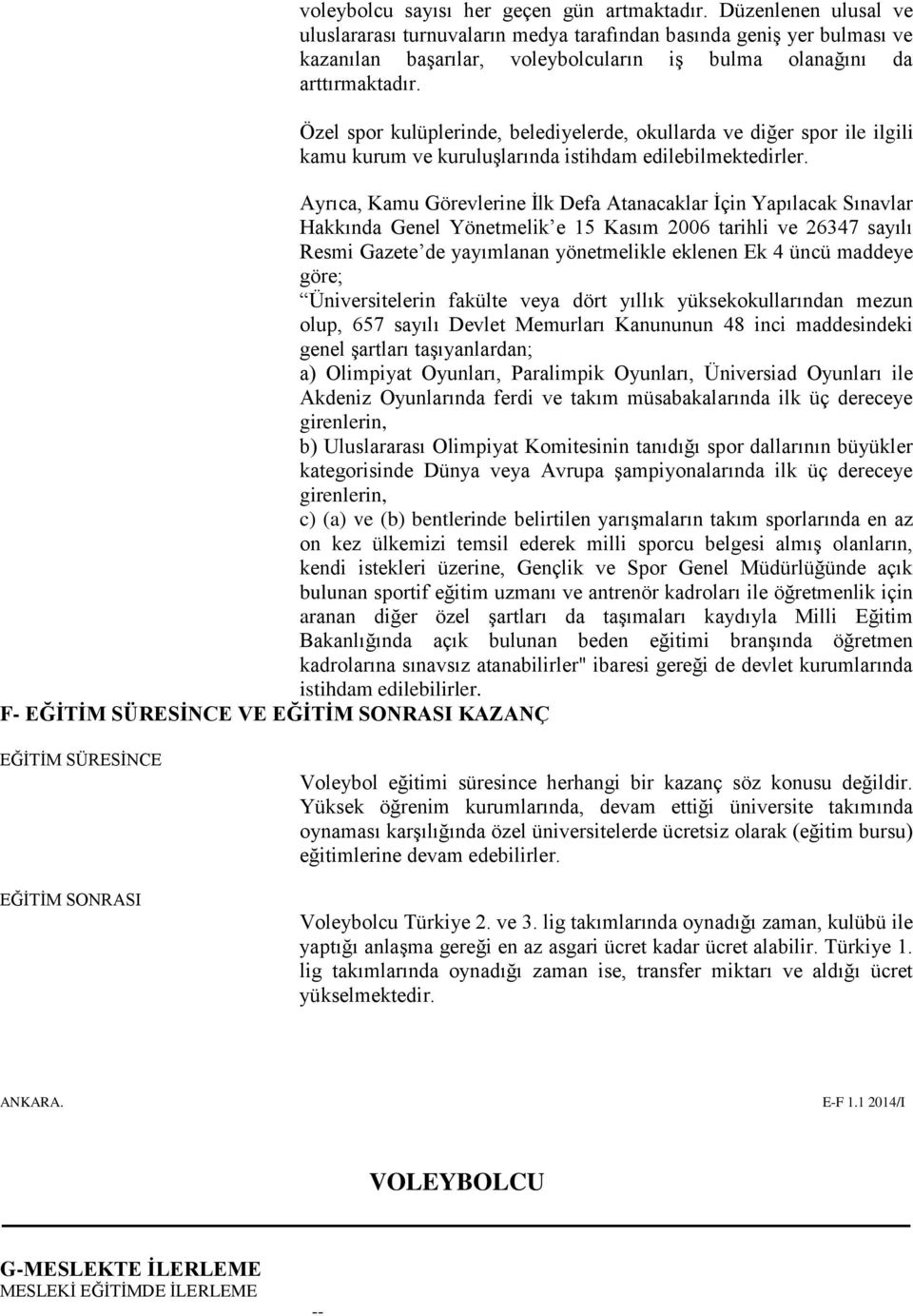 voleybolcu sayısı her geçen gün artmaktadır. Düzenlenen ulusal ve uluslararası turnuvaların medya tarafından basında geniş yer bulması ve kazanılan başarılar, voleybolcuların iş bulma olanağını da arttırmaktadır.

Özel spor kulüplerinde, belediyelerde, okullarda ve diğer spor ile ilgili kamu kurum ve kuruluşlarında istihdam edilebilmektedirler.

Ayrıca, Kamu Görevlerine İlk Defa Atanacaklar İçin Yapılacak Sınavlar Hakkında Genel Yönetmelik’e 15 Kasım 2006 tarihli ve 26347 sayılı Resmi Gazete’de yayımlanan yönetmelikle eklenen Ek 4 üncü maddeye göre;
“Üniversitelerin fakülte veya dört yıllık yüksekokullarından mezun olup, 657 sayılı Devlet Memurları Kanununun 48 inci maddesindeki genel şartları taşıyanlardan;
a) Olimpiyat Oyunları, Paralimpik Oyunları, Üniversiad Oyunları ile Akdeniz Oyunlarında ferdi ve takım müsabakalarında ilk üç dereceye girenlerin,
b) Uluslararası Olimpiyat Komitesinin tanıdığı spor dallarının büyükler kategorisinde Dünya veya Avrupa şampiyonalarında ilk üç dereceye girenlerin,
c) (a) ve (b) bentlerinde belirtilen yarışmaların takım sporlarında en az on kez ülkemizi temsil ederek milli sporcu belgesi almış olanların, kendi istekleri üzerine, Gençlik ve Spor Genel Müdürlüğünde açık bulunan sportif eğitim uzmanı ve antrenör kadroları ile öğretmenlik için aranan diğer özel şartları da taşımaları kaydıyla Milli Eğitim Bakanlığında açık bulunan beden eğitimi branşında öğretmen kadrolarına sınavsız atanabilirler" ibaresi gereği de devlet kurumlarında istihdam edilebilirler.

F- EĞİTİM SÜRESİNCE VE EĞİTİM SONRASI KAZANÇ

EĞİTİM SÜRESİNCE

Voleybol eğitimi süresince herhangi bir kazanç söz konusu değildir. Yüksek öğrenim kurumlarında, devam ettiği üniversite takımında oynaması karşılığında özel üniversitelerde ücretsiz olarak (eğitim bursu) eğitimlerine devam edebilirler.

EĞİTİM SONRASI

Voleybolcu Türkiye 2. ve 3. lig takımlarında oynadığı zaman, kulübü ile yaptığı anlaşma gereği en az asgari ücret kadar ücret alabilir. Türkiye 1. lig takımlarında oynadığı zaman ise, transfer miktarı ve aldığı ücret yükselmektedir.

ANKARA.

E-F 1.1 2014/I

VOLEYBOLCU

G-MESLEKTE İLERLEME
MESLEKİ EĞİTİMDE İLERLEME
--